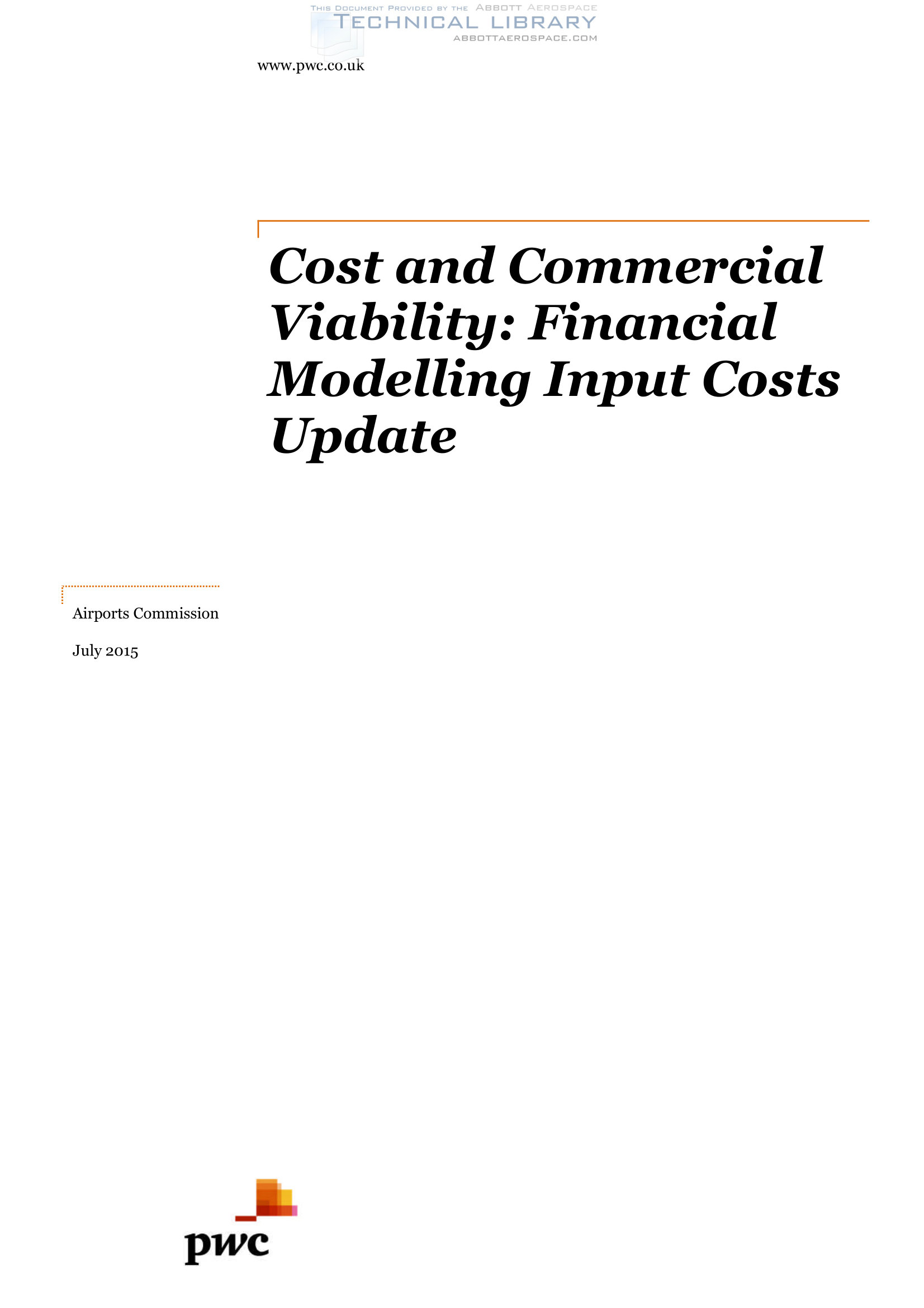 www.pwc.co.uk

Cost and Commercial Viability: Financial Modelling Input Costs Update

Airports Commission

July 2015

pwc

THIS DOCUMENT PROVIDED BY THE ABBOTT AEROSPACE
TECHNICAL LIBRARY
ABBOTTAEROSPACE.COM